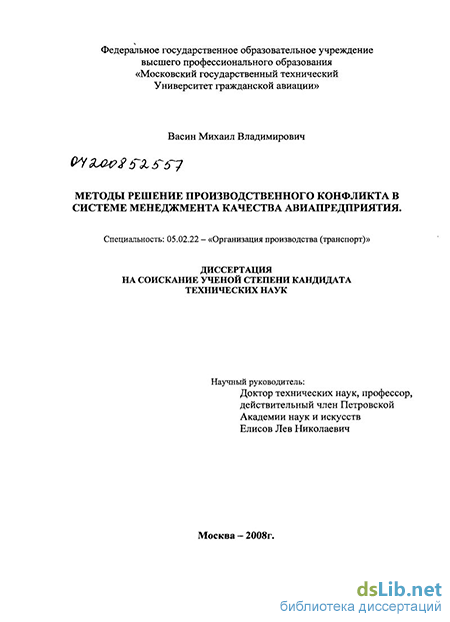 Федеральное государственное образовательное учреждение высшего профессионального образования «Московский государственный технический Университет гражданской авиации»

Васин Михаил Владимирович

04200852557

МЕТОДЫ РЕШЕНИЕ ПРОИЗВОДСТВЕННОГО КОНФЛИКТА В СИСТЕМЕ МЕНЕДЖМЕНТА КАЧЕСТВА АВИАПРЕДПРИЯТИЯ.

Специальность: 05.02.22 – «Организация производства (транспорт)»

ДИССЕРТАЦИЯ
НА СОИСКАНИЕ УЧЕНОЙ СТЕПЕНИ КАНДИДАТА
ТЕХНИЧЕСКИХ НАУК

Научный руководитель:
Доктор технических наук, профессор,
действительный член Петровской
Академии наук и искусств
Елисов Лев Николаевич

Москва – 2008г.

dsLib.net
библиотека диссертаций